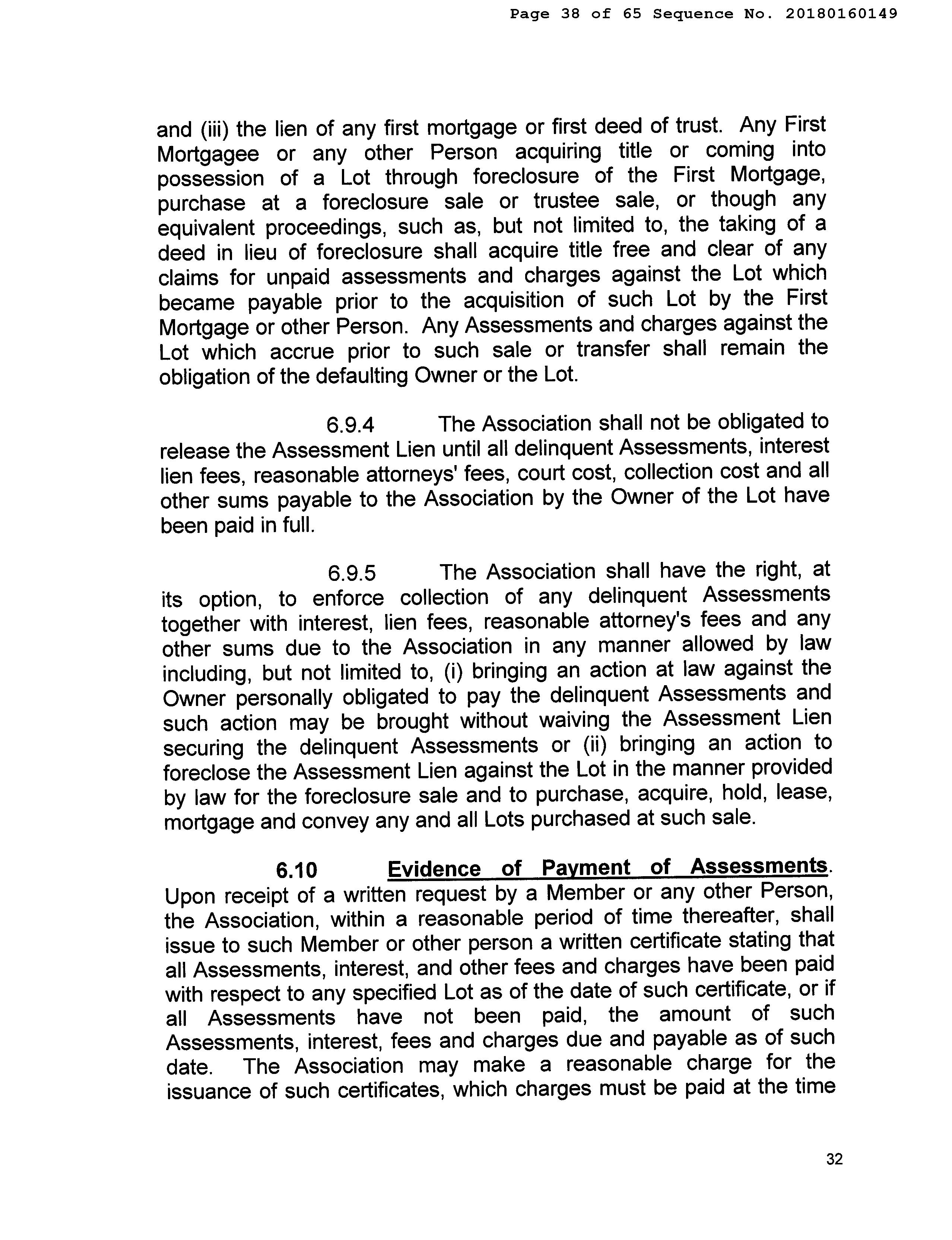 Page 38 of 65 Sequence No. 20180160149

and (iii) the lien of any first mortgage or first deed of trust. Any First Mortgagee or any other Person acquiring title or coming into possession of a Lot through foreclosure of the First Mortgage, purchase at a foreclosure sale or trustee sale, or though any equivalent proceedings, such as, but not limited to, the taking of a deed in lieu of foreclosure shall acquire title free and clear of any claims for unpaid assessments and charges against the Lot which became payable prior to the acquisition of such Lot by the First Mortgage or other Person. Any Assessments and charges against the Lot which accrue prior to such sale or transfer shall remain the obligation of the defaulting Owner or the Lot.

6.9.4 The Association shall not be obligated to release the Assessment Lien until all delinquent Assessments, interest lien fees, reasonable attorneys' fees, court cost, collection cost and all other sums payable to the Association by the Owner of the Lot have been paid in full.

6.9.5 The Association shall have the right, at its option, to enforce collection of any delinquent Assessments together with interest, lien fees, reasonable attorney's fees and any other sums due to the Association in any manner allowed by law including, but not limited to, (i) bringing an action at law against the Owner personally obligated to pay the delinquent Assessments and such action may be brought without waiving the Assessment Lien securing the delinquent Assessments or (ii) bringing an action to foreclose the Assessment Lien against the Lot in the manner provided by law for the foreclosure sale and to purchase, acquire, hold, lease, mortgage and convey any and all Lots purchased at such sale.

6.10 Evidence of Payment of Assessments. Upon receipt of a written request by a Member or any other Person, the Association, within a reasonable period of time thereafter, shall issue to such Member or other person a written certificate stating that all Assessments, interest, and other fees and charges have been paid with respect to any specified Lot as of the date of such certificate, or if all Assessments have not been paid, the amount of such Assessments, interest, fees and charges due and payable as of such date. The Association may make a reasonable charge for the issuance of such certificates, which charges must be paid at the time

32